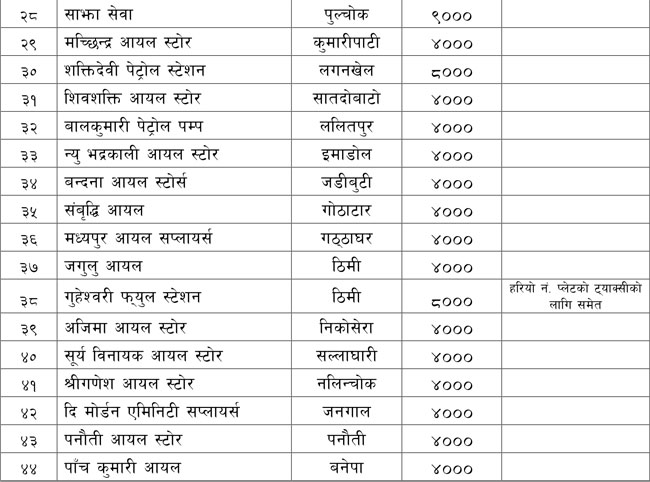 | २८ | साझा सेवा | पुल्चोक | ९००० | |
|---|---|---|---|---|
| २९ | मच्छिन्द्र आयल स्टोर | कुमारीपाटी | ४००० | |
| ३० | शक्तिदेवी पेट्रोल स्टेशन | लगनखेल | ८००० | |
| ३१ | शिवशक्ति आयल स्टोर | सातदोबाटो | ४००० | |
| ३२ | बालकुमारी पेट्रोल पम्प | ललितपुर | ४००० | |
| ३३ | न्यु भद्रकाली आयल स्टोर | इमाडोल | ४००० | |
| ३४ | बन्दना आयल स्टोर्स | जडीबुटी | ४००० | |
| ३५ | संबृद्धि आयल | गोठाटार | ४००० | |
| ३६ | मध्यपुर आयल सप्लायर्स | गठ्ठाघर | ४००० | |
| ३७ | जगुलु आयल | ठिमी | ४००० | |
| ३८ | गुहेश्वरी फ्युल स्टेशन | ठिमी | ८००० | हरियो नं. प्लेटको ट्याक्सीको लागि समेत |
| ३९ | अजिमा आयल स्टोर | निकोसेरा | ४००० | |
| ४० | सूर्य विनायक आयल स्टोर | सल्लाघारी | ४००० | |
| ४१ | श्रीगणेश आयल स्टोर | नलिन्चोक | ४००० | |
| ४२ | दि मोर्डन एमिनिटी सप्लायर्स | जनगाल | ४००० | |
| ४३ | पनौती आयल स्टोर | पनौती | ४००० | |
| ४४ | पाँच कुमारी आयल | बनेपा | ४००० | |